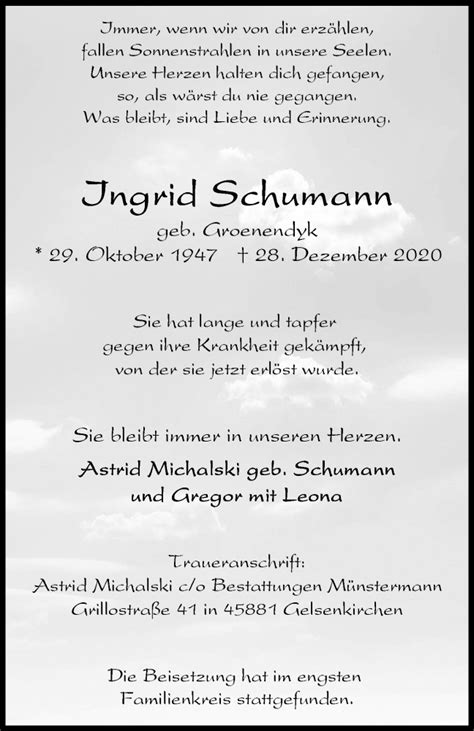 Immer, wenn wir von dir erzählen,
fallen Sonnenstrahlen in unsere Seelen.
Unsere Herzen halten dich gefangen,
so, als wärst du nie gegangen.
Was bleibt, sind Liebe und Erinnerung.

Ingrid Schumann
geb. Groenendyk
* 29. Oktober 1947 † 28. Dezember 2020

Sie hat lange und tapfer
gegen ihre Krankheit gekämpft,
von der sie jetzt erlöst wurde.

Sie bleibt immer in unseren Herzen.
Astrid Michalski geb. Schumann
und Gregor mit Leona

Traueranschrift:
Astrid Michalski c/o Bestattungen Münstermann
Grillostraße 41 in 45881 Gelsenkirchen

Die Beisetzung hat im engsten
Familienkreis stattgefunden.